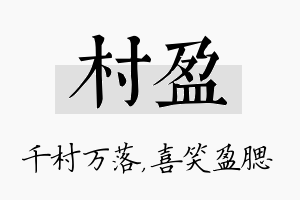 村盈

千村万落，喜笑盈腮